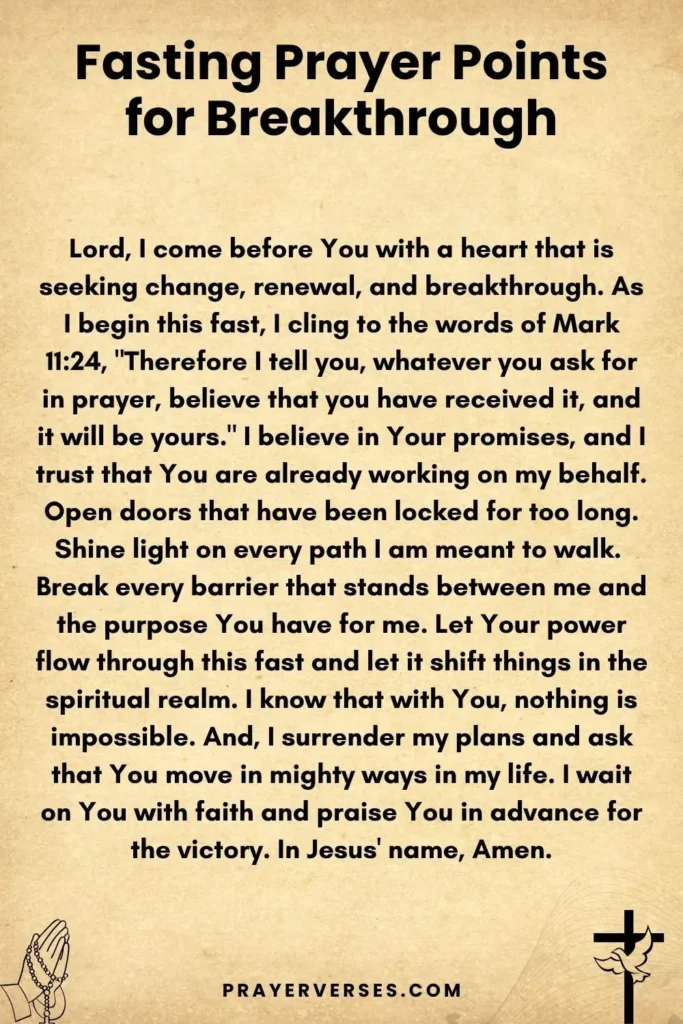 Fasting Prayer Points for Breakthrough

Lord, I come before You with a heart that is seeking change, renewal, and breakthrough. As I begin this fast, I cling to the words of Mark 11:24, "Therefore I tell you, whatever you ask for in prayer, believe that you have received it, and it will be yours." I believe in Your promises, and I trust that You are already working on my behalf. Open doors that have been locked for too long. Shine light on every path I am meant to walk. Break every barrier that stands between me and the purpose You have for me. Let Your power flow through this fast and let it shift things in the spiritual realm. I know that with You, nothing is impossible. And, I surrender my plans and ask that You move in mighty ways in my life. I wait on You with faith and praise You in advance for the victory. In Jesus' name, Amen.

PRAYERVERSES.COM